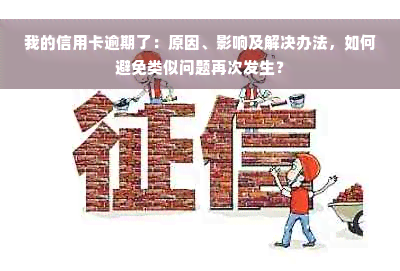 我的信用卡逾期了：原因、影响及解决办法，如何避免类似问题再次发生？

征信